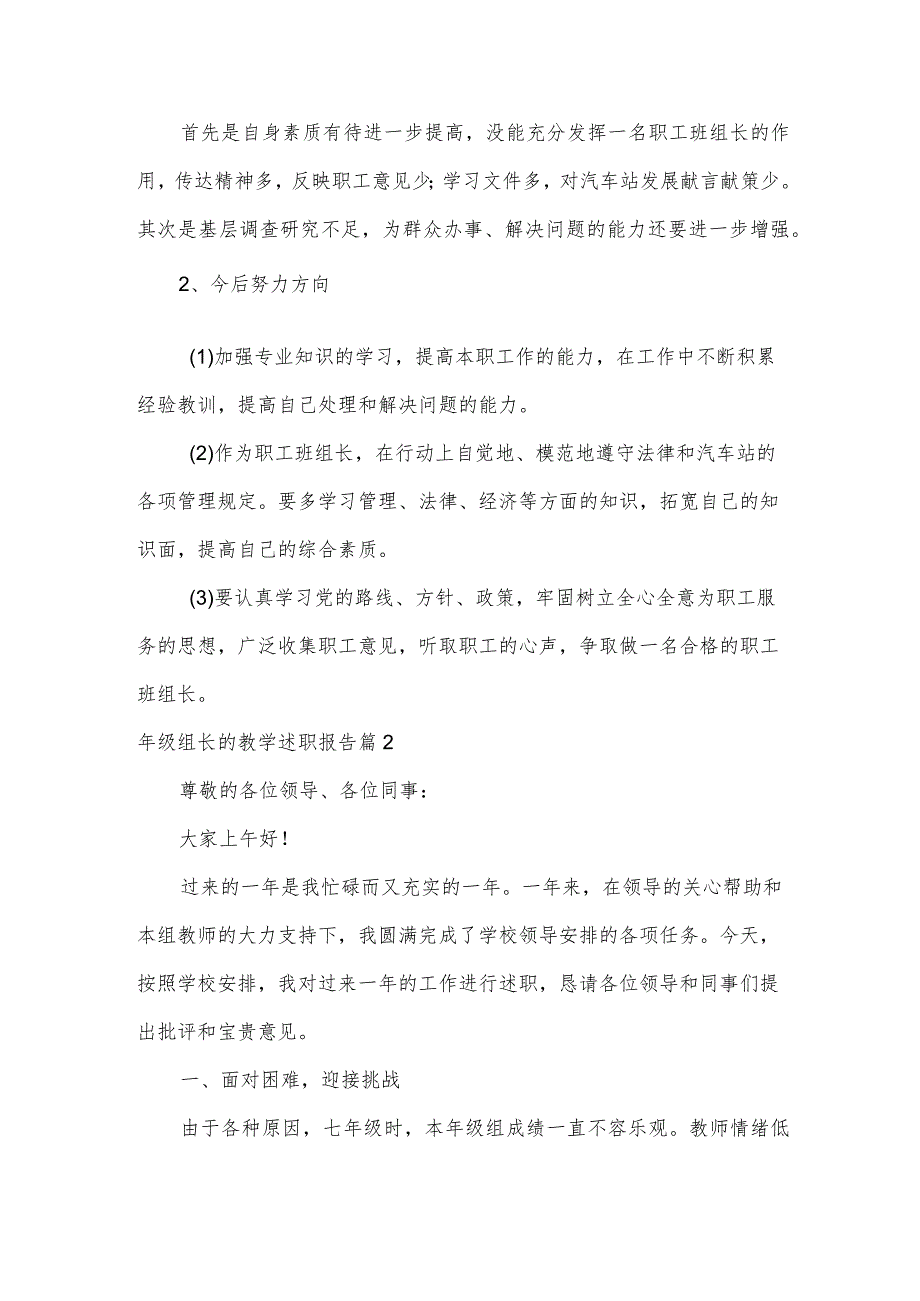 首先是自身素质有待进一步提高，没能充分发挥一名职工班组长的作用，传达精神多，反映职工意见少；学习文件多，对汽车站发展献言献策少。其次是基层调查研究不足，为群众办事、解决问题的能力还要进一步增强。

2、今后努力方向

(1)加强专业知识的学习，提高本职工作的能力，在工作中不断积累经验教训，提高自己处理和解决问题的能力。

(2)作为职工班组长，在行动上自觉地、模范地遵守法律和汽车站的各项管理规定。要多学习管理、法律、经济等方面的知识，拓宽自己的知识面，提高自己的综合素质。

(3)要认真学习党的路线、方针、政策，牢固树立全心全意为职工服务的思想，广泛收集职工意见，听取职工的心声，争取做一名合格的职工班组长。

年级组长的教学述职报告篇2

尊敬的各位领导、各位同事：

大家上午好！

过来的一年是我忙碌而又充实的一年。一年来，在领导的关心帮助和本组教师的大力支持下，我圆满完成了学校领导安排的各项任务。今天，按照学校安排，我对过来一年的工作进行述职，恳请各位领导和同事们提出批评和宝贵意见。

一、面对困难，迎接挑战

由于各种原因，七年级时，本年级组成绩一直不容乐观。教师情绪低